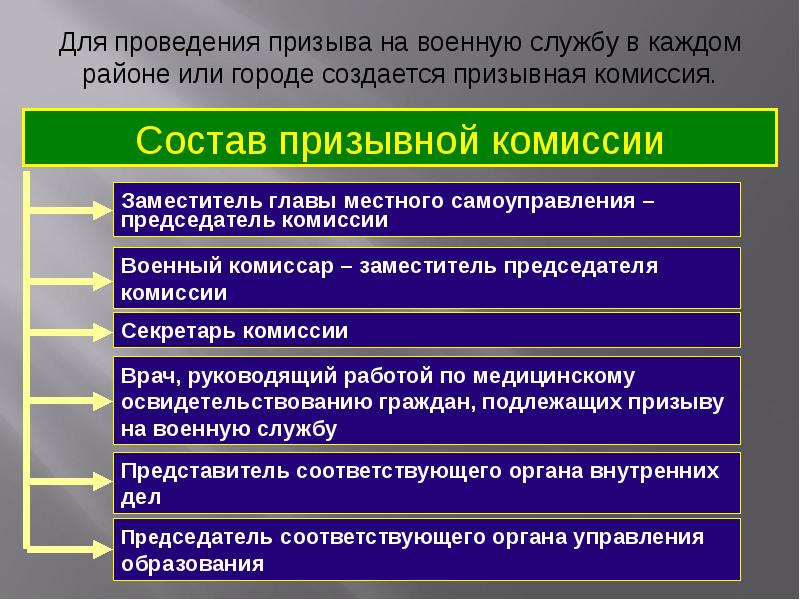 Для проведения призыва на военную службу в каждом районе или городе создается призывная комиссия.

Состав призывной комиссии

Заместитель главы местного самоуправления – председатель комиссии

Военный комиссар – заместитель председателя комиссии

Секретарь комиссии

Врач, руководящий работой по медицинскому освидетельствованию граждан, подлежащих призыву на военную службу

Представитель соответствующего органа внутренних дел

Председатель соответствующего органа управления образования